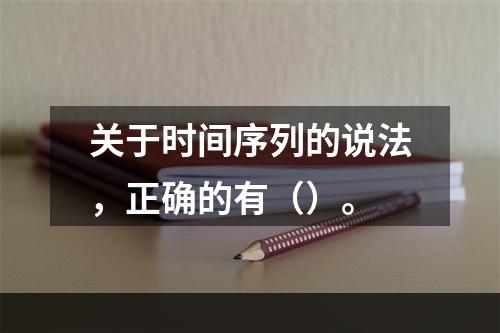 关于时间序列的说法，正确的有（）。